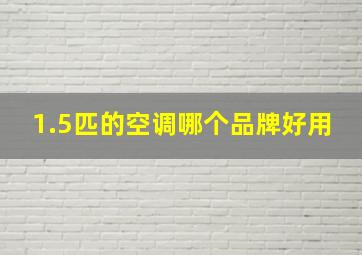 1.5匹的空调哪个品牌好用